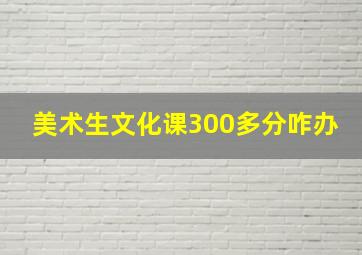 美术生文化课300多分咋办